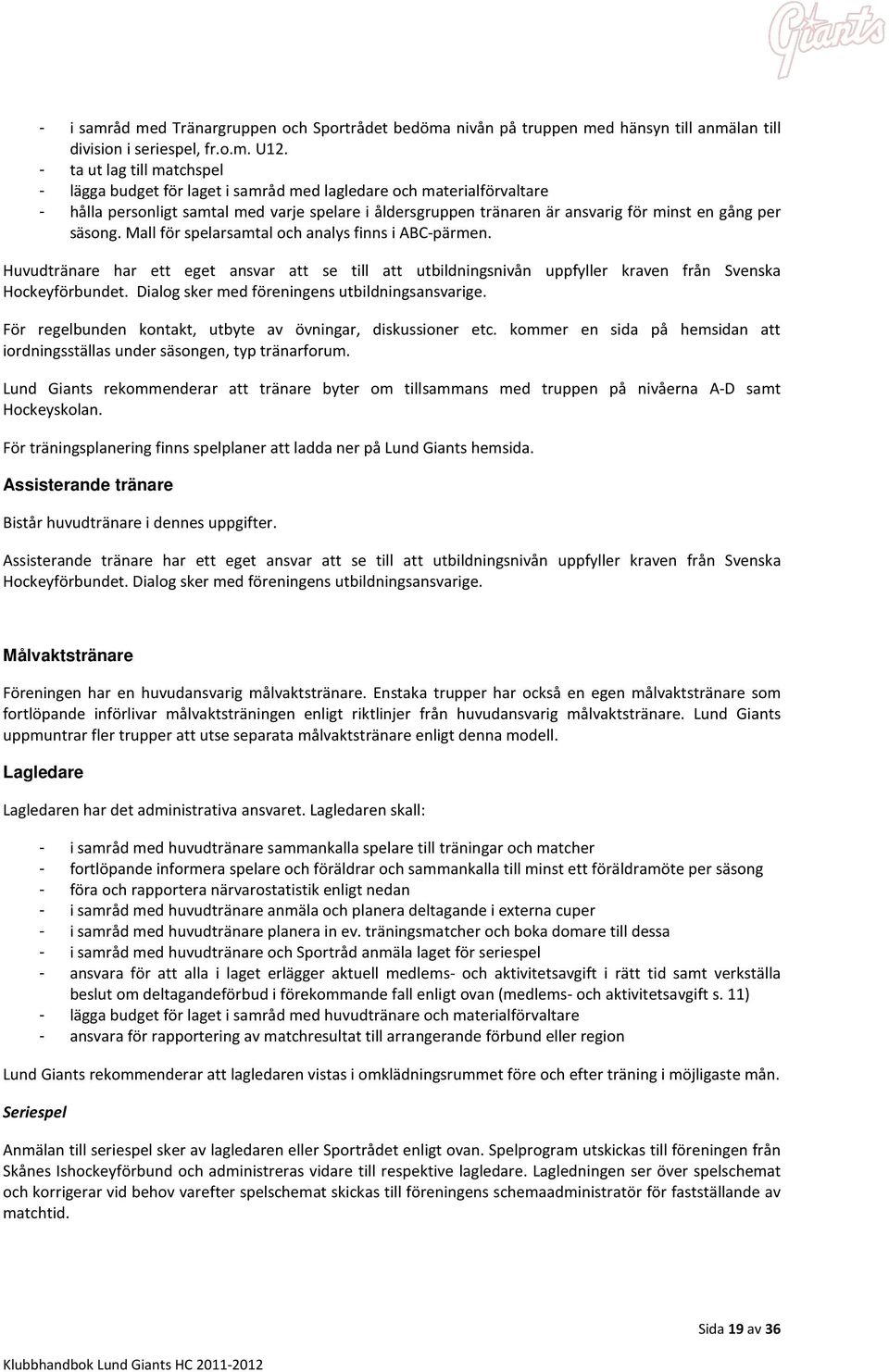 Giants

- i samråd med Tränargruppen och Sportrådet bedöma nivån på truppen med hänsyn till anmälan till division i seriespel, fr.o.m. U12.
- ta ut lag till matchspel
- lägga budget för laget i samråd med lagledare och materialförvaltare
- hålla personligt samtal med varje spelare i åldersgruppen tränaren är ansvarig för minst en gång per säsong. Mall för spelarsamtal och analys finns i ABC-pärmen.

Huvudtränare har ett eget ansvar att se till att utbildningsnivån uppfyller kraven från Svenska Hockeyförbundet. Dialog sker med föreningens utbildningsansvarige.

För regelbunden kontakt, utbyte av övningar, diskussioner etc. kommer en sida på hemsidan att iordningsställas under säsongen, typ tränarforum.

Lund Giants rekommenderar att tränare byter om tillsammans med truppen på nivåerna A-D samt Hockeyskolan.

För träningsplanering finns spelplaner att ladda ner på Lund Giants hemsida.

Assisterande tränare

Bistår huvudtränare i dennes uppgifter.

Assisterande tränare har ett eget ansvar att se till att utbildningsnivån uppfyller kraven från Svenska Hockeyförbundet. Dialog sker med föreningens utbildningsansvarige.

Målvaktstränare

Föreningen har en huvudansvarig målvaktstränare. Enstaka trupper har också en egen målvaktstränare som fortlöpande införlivar målvaktsträningen enligt riktlinjer från huvudansvarig målvaktstränare. Lund Giants uppmuntrar fler trupper att utse separata målvaktstränare enligt denna modell.

Lagledare

Lagledaren har det administrativa ansvaret. Lagledaren skall:

- i samråd med huvudtränare sammankalla spelare till träningar och matcher
- fortlöpande informera spelare och föräldrar och sammankalla till minst ett föräldramöte per säsong
- föra och rapportera närvarostatistik enligt nedan
- i samråd med huvudtränare anmäla och planera deltagande i externa cuper
- i samråd med huvudtränare planera in ev. träningsmatcher och boka domare till dessa
- i samråd med huvudtränare och Sportråd anmäla laget för seriespel
- ansvara för att alla i laget erlägger aktuell medlems- och aktivitetsavgift i rätt tid samt verkställa beslut om deltagandeförbud i förekommande fall enligt ovan (medlems- och aktivitetsavgift s. 11)
- lägga budget för laget i samråd med huvudtränare och materialförvaltare
- ansvara för rapportering av matchresultat till arrangerande förbund eller region

Lund Giants rekommenderar att lagledaren vistas i omklädningsrummet före och efter träning i möjligaste mån.

Seriespel

Anmälan till seriespel sker av lagledaren eller Sportrådet enligt ovan. Spelprogram utskickas till föreningen från Skånes Ishockeyförbund och administreras vidare till respektive lagledare. Lagledningen ser över spelschemat och korrigerar vid behov varefter spelschemat skickas till föreningens schemaadministratör för fastställande av matchtid.

Sida 19 av 36

Klubbhandbok Lund Giants HC 2011-2012